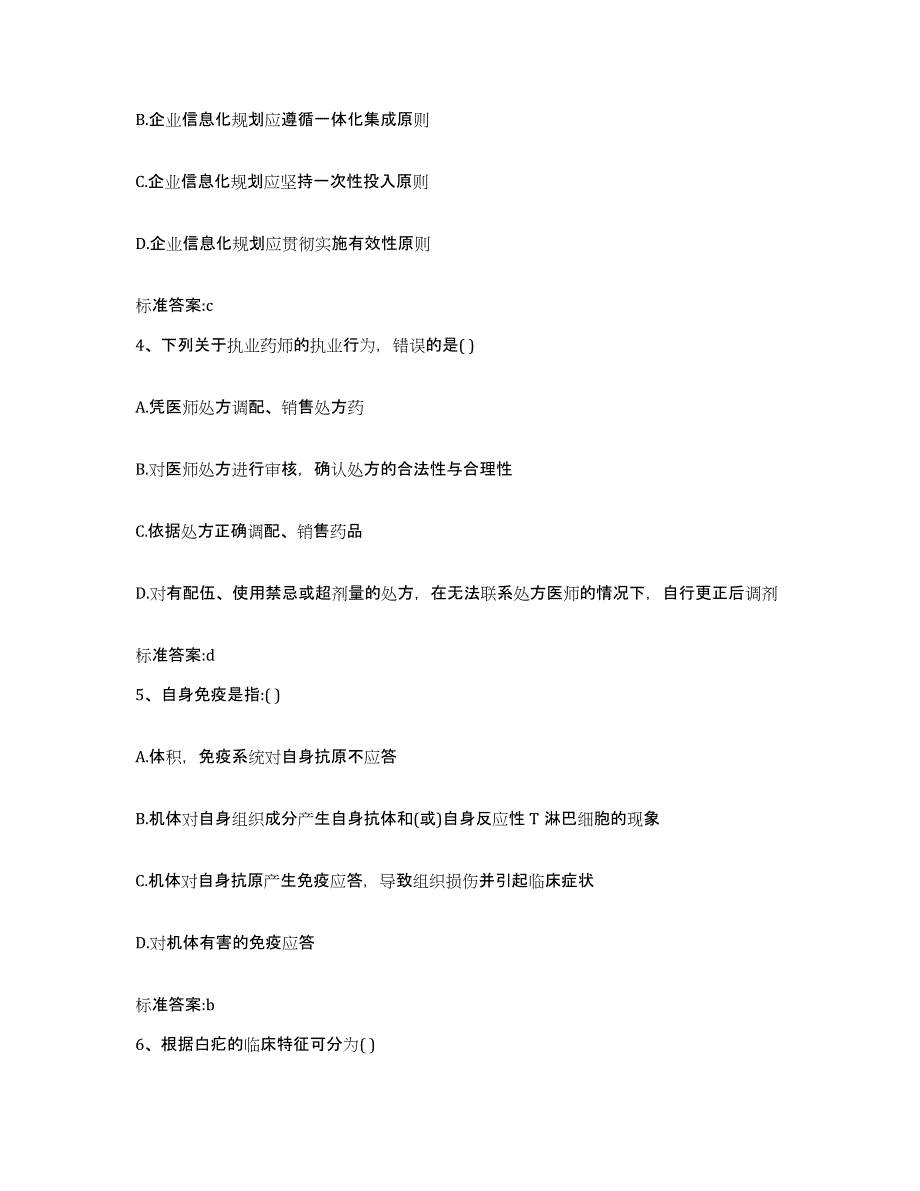 B.企业信息化规划应遵循一体化集成原则

C.企业信息化规划应坚持一次性投入原则

D.企业信息化规划应贯彻实施有效性原则

标准答案:c

4、下列关于执业药师的执业行为，错误的是( )

A.凭医师处方调配、销售处方药

B.对医师处方进行审核，确认处方的合法性与合理性

C.依据处方正确调配、销售药品

D.对有配伍、使用禁忌或超剂量的处方，在无法联系处方医师的情况下，自行更正后调剂

标准答案:d

5、自身免疫是指:( )

A.体积，免疫系统对自身抗原不应答

B.机体对自身组织成分产生自身抗体和(或)自身反应性 T 淋巴细胞的现象

C.机体对自身抗原产生免疫应答，导致组织损伤并引起临床症状

D.对机体有害的免疫应答

标准答案:b

6、根据白疕的临床特征可分为( )